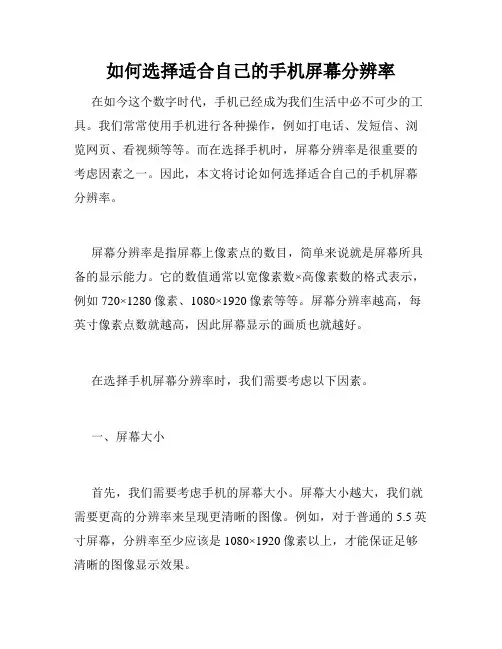 如何选择适合自己的手机屏幕分辨率

在如今这个数字时代，手机已经成为我们生活中必不可少的工具。我们常常使用手机进行各种操作，例如打电话、发短信、浏览网页、看视频等等。而在选择手机时，屏幕分辨率是很重要的考虑因素之一。因此，本文将讨论如何选择适合自己的手机屏幕分辨率。

屏幕分辨率是指屏幕上像素点的数目，简单来说就是屏幕所具备的显示能力。它的数值通常以宽像素数×高像素数的格式表示，例如 720×1280 像素、1080×1920 像素等等。屏幕分辨率越高，每英寸像素点数就越高，因此屏幕显示的画质也就越好。

在选择手机屏幕分辨率时，我们需要考虑以下因素。

一、屏幕大小

首先，我们需要考虑手机的屏幕大小。屏幕大小越大，我们就需要更高的分辨率来呈现更清晰的图像。例如，对于普通的 5.5 英寸屏幕，分辨率至少应该是 1080×1920 像素以上，才能保证足够清晰的图像显示效果。